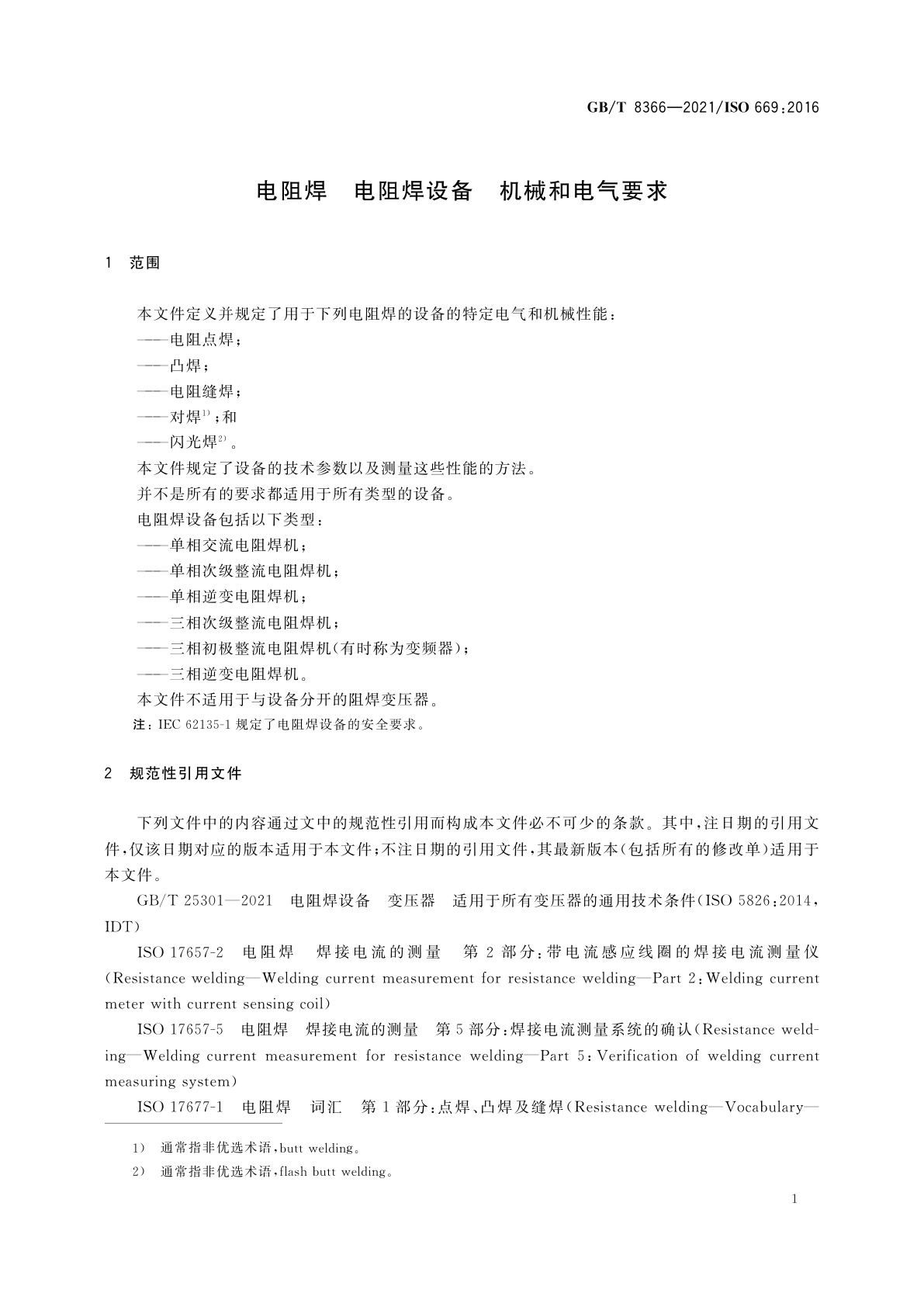 GB/T 8366—2021/ISO 669:2016

电阻焊　电阻焊设备　机械和电气要求

1　范围

本文件定义并规定了用于下列电阻焊的设备的特定电气和机械性能：
——电阻点焊；
——凸焊；
——电阻缝焊；
——对焊$^{1)}$；和
——闪光焊$^{2)}$。
本文件规定了设备的技术参数以及测量这些性能的方法。
并不是所有的要求都适用于所有类型的设备。
电阻焊设备包括以下类型：
——单相交流电阻焊机；
——单相次级整流电阻焊机；
——单相逆变电阻焊机；
——三相次级整流电阻焊机；
——三相初极整流电阻焊机(有时称为变频器)；
——三相逆变电阻焊机。
本文件不适用于与设备分开的阻焊变压器。
注：IEC 62135-1 规定了电阻焊设备的安全要求。

2　规范性引用文件

下列文件中的内容通过文中的规范性引用而构成本文件必不可少的条款。其中，注日期的引用文件，仅该日期对应的版本适用于本文件；不注日期的引用文件，其最新版本(包括所有的修改单)适用于本文件。

GB/T 25301—2021　电阻焊设备　变压器　适用于所有变压器的通用技术条件(ISO 5826:2014，IDT)

ISO 17657-2　电阻焊　焊接电流的测量　第 2 部分：带电流感应线圈的焊接电流测量仪(Resistance welding—Welding current measurement for resistance welding—Part 2:Welding current meter with current sensing coil)

ISO 17657-5　电阻焊　焊接电流的测量　第 5 部分：焊接电流测量系统的确认(Resistance welding—Welding current measurement for resistance welding—Part 5:Verification of welding current measuring system)

ISO 17677-1　电阻焊　词汇　第 1 部分：点焊、凸焊及缝焊(Resistance welding—Vocabulary—

1)　通常指非优选术语，butt welding。
2)　通常指非优选术语，flash butt welding。

1